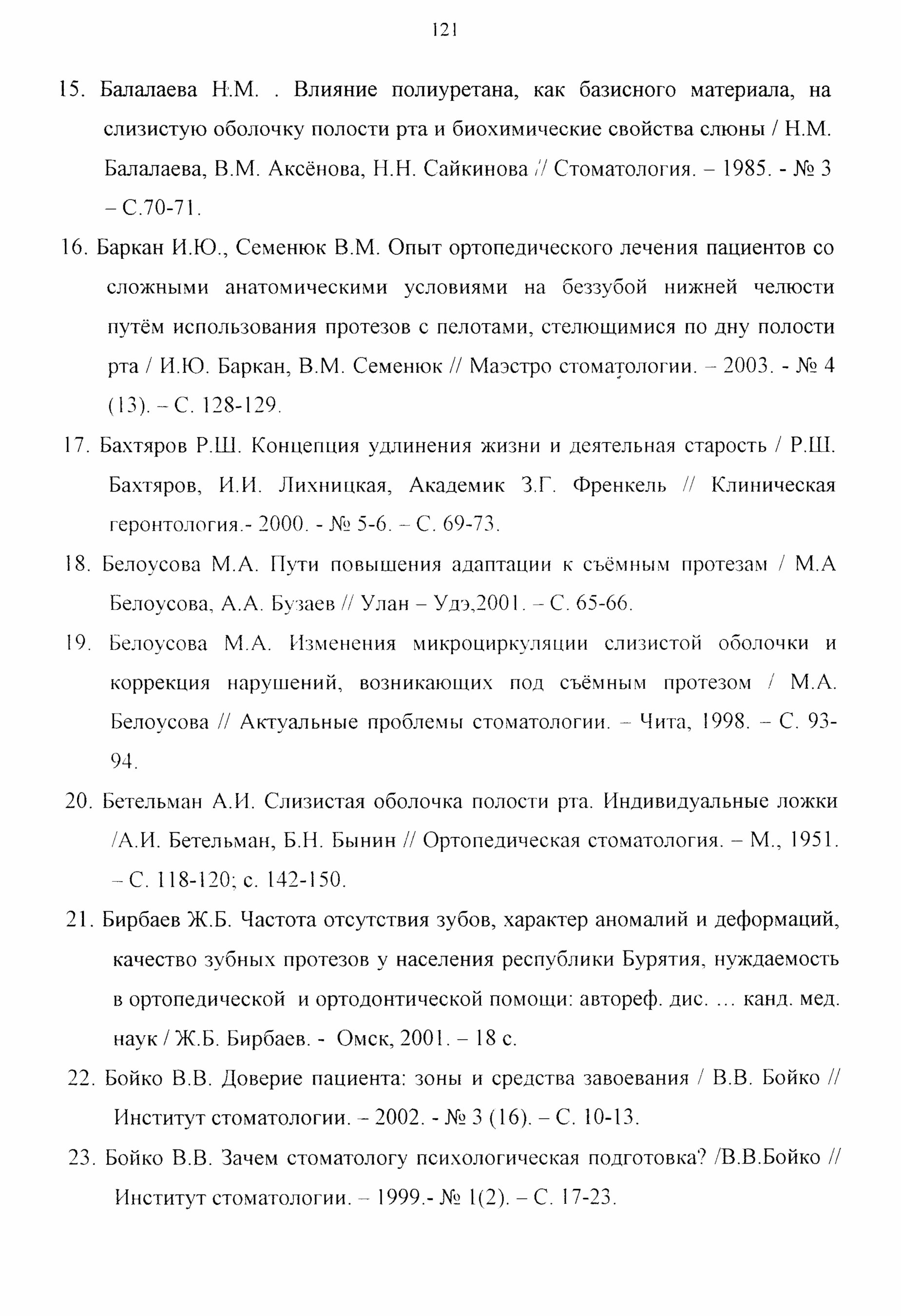 121

15. Балалаева Н.М. . Влияние полиуретана, как базисного материала, на слизистую оболочку полости рта и биохимические свойства слюны / Н.М. Балалаева, В.М. Аксёнова, Н.Н. Сайкинова // Стоматология. – 1985. - № 3 – С.70-71.

16. Баркан И.Ю., Семенюк В.М. Опыт ортопедического лечения пациентов со сложными анатомическими условиями на беззубой нижней челюсти путём использования протезов с пелотами, стелющимися по дну полости рта / И.Ю. Баркан, В.М. Семенюк // Маэстро стоматологии. – 2003. - № 4 (13). – С. 128-129.

17. Бахтяров Р.Ш. Концепция удлинения жизни и деятельная старость / Р.Ш. Бахтяров, И.И. Лихницкая, Академик З.Г. Френкель // Клиническая геронтология.- 2000. - № 5-6. – С. 69-73.

18. Белоусова М.А. Пути повышения адаптации к съёмным протезам / М.А Белоусова, А.А. Бузаев // Улан – Удэ,2001. – С. 65-66.

19. Белоусова М.А. Изменения микроциркуляции слизистой оболочки и коррекция нарушений, возникающих под съёмным протезом / М.А. Белоусова // Актуальные проблемы стоматологии. – Чита, 1998. – С. 93-94.

20. Бетельман А.И. Слизистая оболочка полости рта. Индивидуальные ложки /А.И. Бетельман, Б.Н. Бынин // Ортопедическая стоматология. – М., 1951. – С. 118-120; с. 142-150.

21. Бирбаев Ж.Б. Частота отсутствия зубов, характер аномалий и деформаций, качество зубных протезов у населения республики Бурятия, нуждаемость в ортопедической и ортодонтической помощи: автореф. дис. ... канд. мед. наук / Ж.Б. Бирбаев. - Омск, 2001. – 18 с.

22. Бойко В.В. Доверие пациента: зоны и средства завоевания / В.В. Бойко // Институт стоматологии. – 2002. - № 3 (16). – С. 10-13.

23. Бойко В.В. Зачем стоматологу психологическая подготовка? /В.В.Бойко // Институт стоматологии. – 1999.- № 1(2). – С. 17-23.